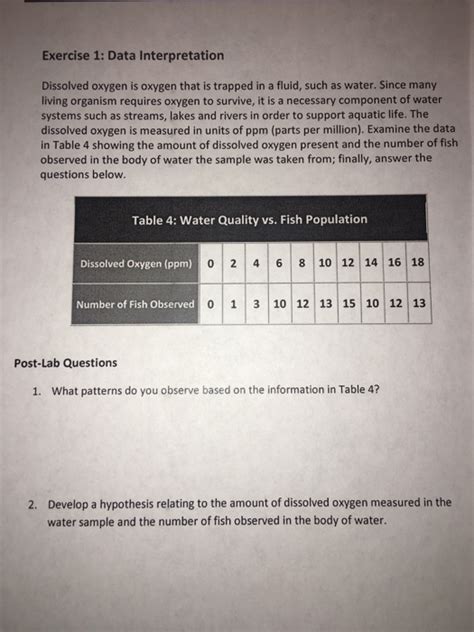 Exercise 1: Data Interpretation

Dissolved oxygen is oxygen that is trapped in a fluid, such as water. Since many living organism requires oxygen to survive, it is a necessary component of water systems such as streams, lakes and rivers in order to support aquatic life. The dissolved oxygen is measured in units of ppm (parts per million). Examine the data in Table 4 showing the amount of dissolved oxygen present and the number of fish observed in the body of water the sample was taken from; finally, answer the questions below.

Table 4: Water Quality vs. Fish Population

| Dissolved Oxygen (ppm) | 0 | 2 | 4 | 6 | 8 | 10 | 12 | 14 | 16 | 18 |
|---|---|---|---|---|---|---|---|---|---|---|
| Number of Fish Observed | 0 | 1 | 3 | 10 | 12 | 13 | 15 | 10 | 12 | 13 |

Post-Lab Questions

1. What patterns do you observe based on the information in Table 4?

2. Develop a hypothesis relating to the amount of dissolved oxygen measured in the water sample and the number of fish observed in the body of water.